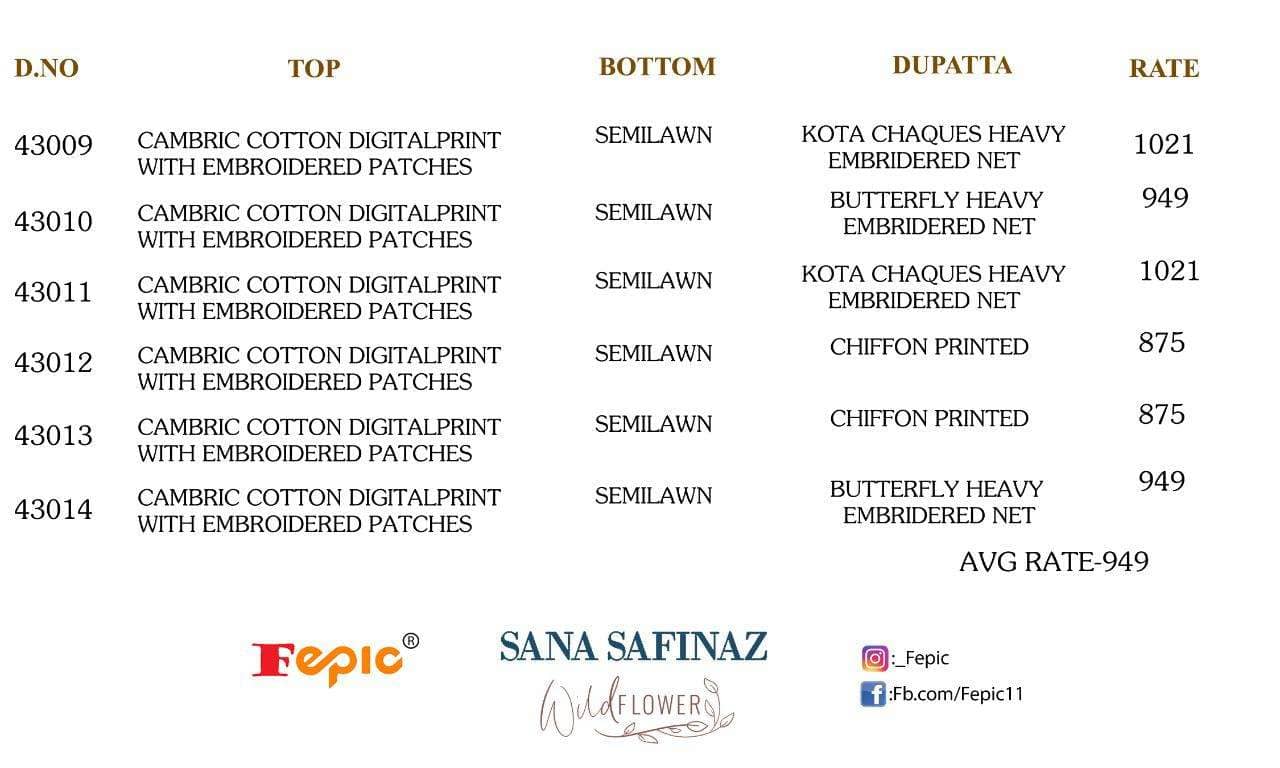 | D.NO | TOP | BOTTOM | DUPATTA | RATE |
|---|---|---|---|---|
| 43009 | CAMBRIC COTTON DIGITALPRINT WITH EMBROIDERED PATCHES | SEMILAWN | KOTA CHAQUES HEAVY EMBRIDERED NET | 1021 |
| 43010 | CAMBRIC COTTON DIGITALPRINT WITH EMBROIDERED PATCHES | SEMILAWN | BUTTERFLY HEAVY EMBRIDERED NET | 949 |
| 43011 | CAMBRIC COTTON DIGITALPRINT WITH EMBROIDERED PATCHES | SEMILAWN | KOTA CHAQUES HEAVY EMBRIDERED NET | 1021 |
| 43012 | CAMBRIC COTTON DIGITALPRINT WITH EMBROIDERED PATCHES | SEMILAWN | CHIFFON PRINTED | 875 |
| 43013 | CAMBRIC COTTON DIGITALPRINT WITH EMBROIDERED PATCHES | SEMILAWN | CHIFFON PRINTED | 875 |
| 43014 | CAMBRIC COTTON DIGITALPRINT WITH EMBROIDERED PATCHES | SEMILAWN | BUTTERFLY HEAVY EMBRIDERED NET | 949 |

AVG RATE-949

Fepic®

SANA SAFINAZ
Wild FLOWER

:_Fepic
:Fb.com/Fepic11